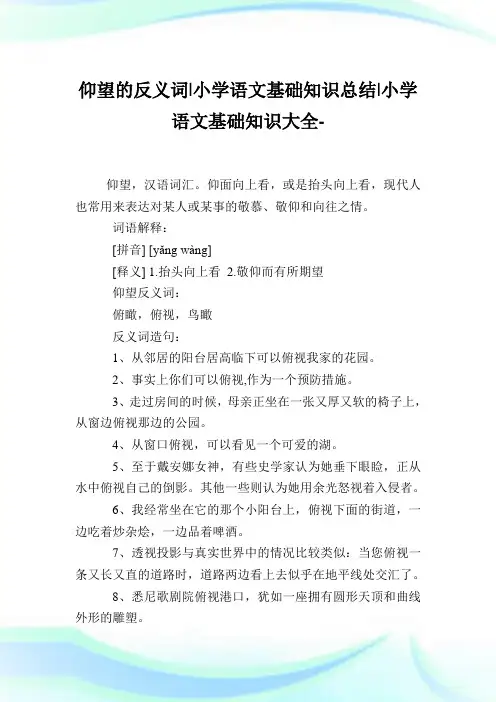 仰望的反义词|小学语文基础知识总结|小学语文基础知识大全-

仰望，汉语词汇。仰面向上看，或是抬头向上看，现代人也常用来表达对某人或某事的敬慕、敬仰和向往之情。

词语解释：

[拼音] [yǎng wàng]

[释义] 1.抬头向上看 2.敬仰而有所期望

仰望反义词：

俯瞰，俯视，鸟瞰

反义词造句：

1、从邻居的阳台居高临下可以俯视我家的花园。

2、事实上你们可以俯视,作为一个预防措施。

3、走过房间的时候，母亲正坐在一张又厚又软的椅子上，从窗边俯视那边的公园。

4、从窗口俯视，可以看见一个可爱的湖。

5、至于戴安娜女神，有些史学家认为她垂下眼睑，正从水中俯视自己的倒影。其他一些则认为她用余光怒视着入侵者。

6、我经常坐在它的那个小阳台上，俯视下面的街道，一边吃着炒杂烩，一边品着啤酒。

7、透视投影与真实世界中的情况比较类似：当您俯视一条又长又直的道路时，道路两边看上去似乎在地平线处交汇了。

8、悉尼歌剧院俯视港口，犹如一座拥有圆形天顶和曲线外形的雕塑。